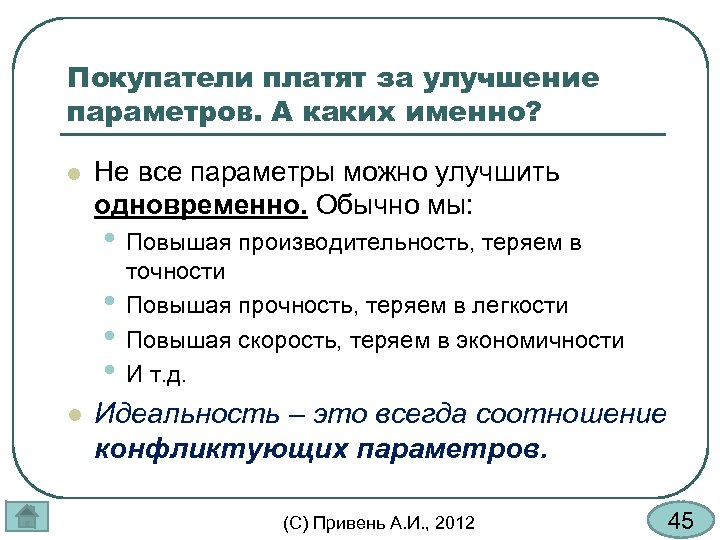 Покупатели платят за улучшение параметров. А каких именно?

Не все параметры можно улучшить одновременно. Обычно мы:

Повышая производительность, теряем в точности

Повышая прочность, теряем в легкости

Повышая скорость, теряем в экономичности

И т.д.

Идеальность – это всегда соотношение конфликтующих параметров.

(С) Привень А.И., 2012

45